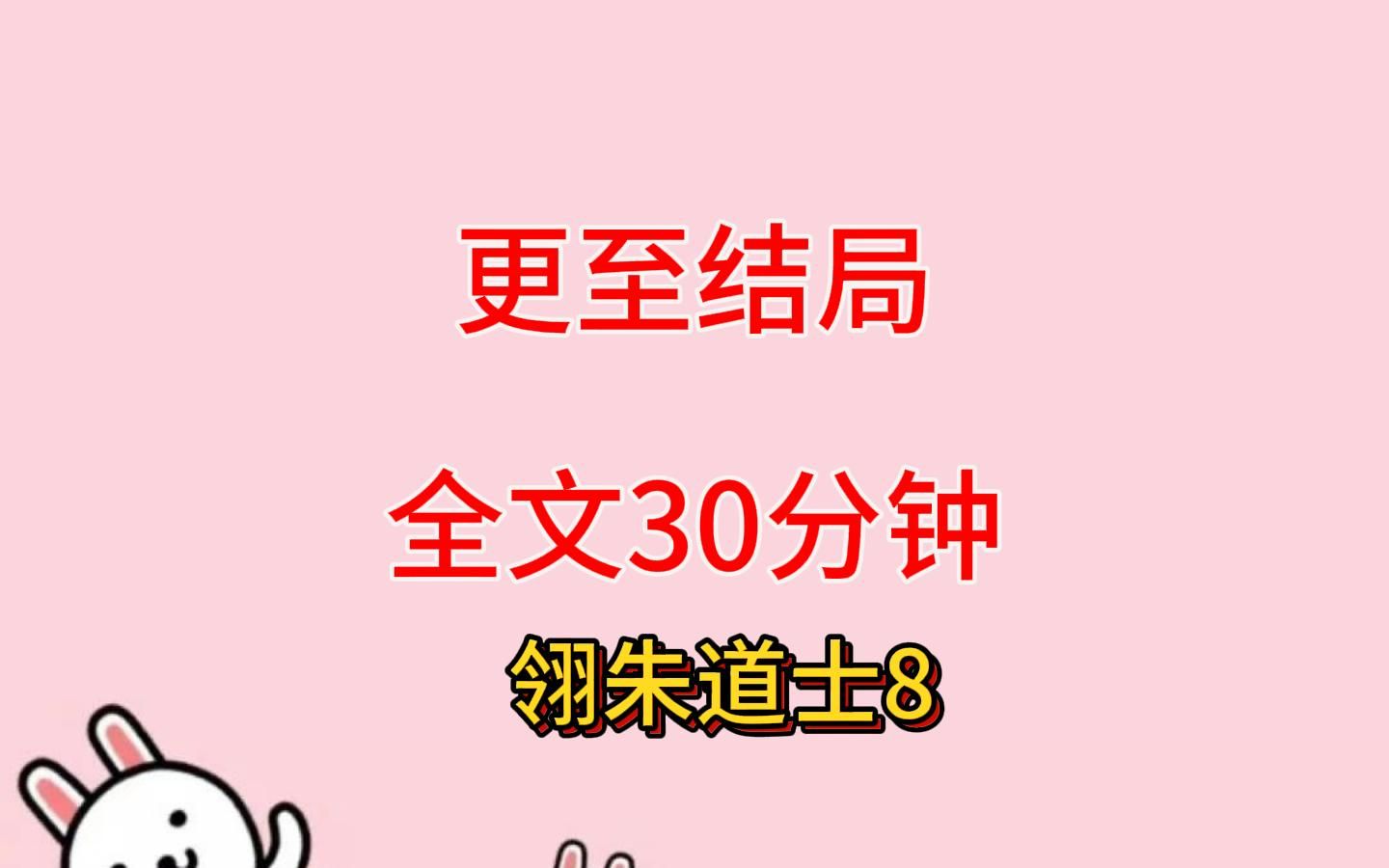 更至结局

全文30分钟

翎朱道士8